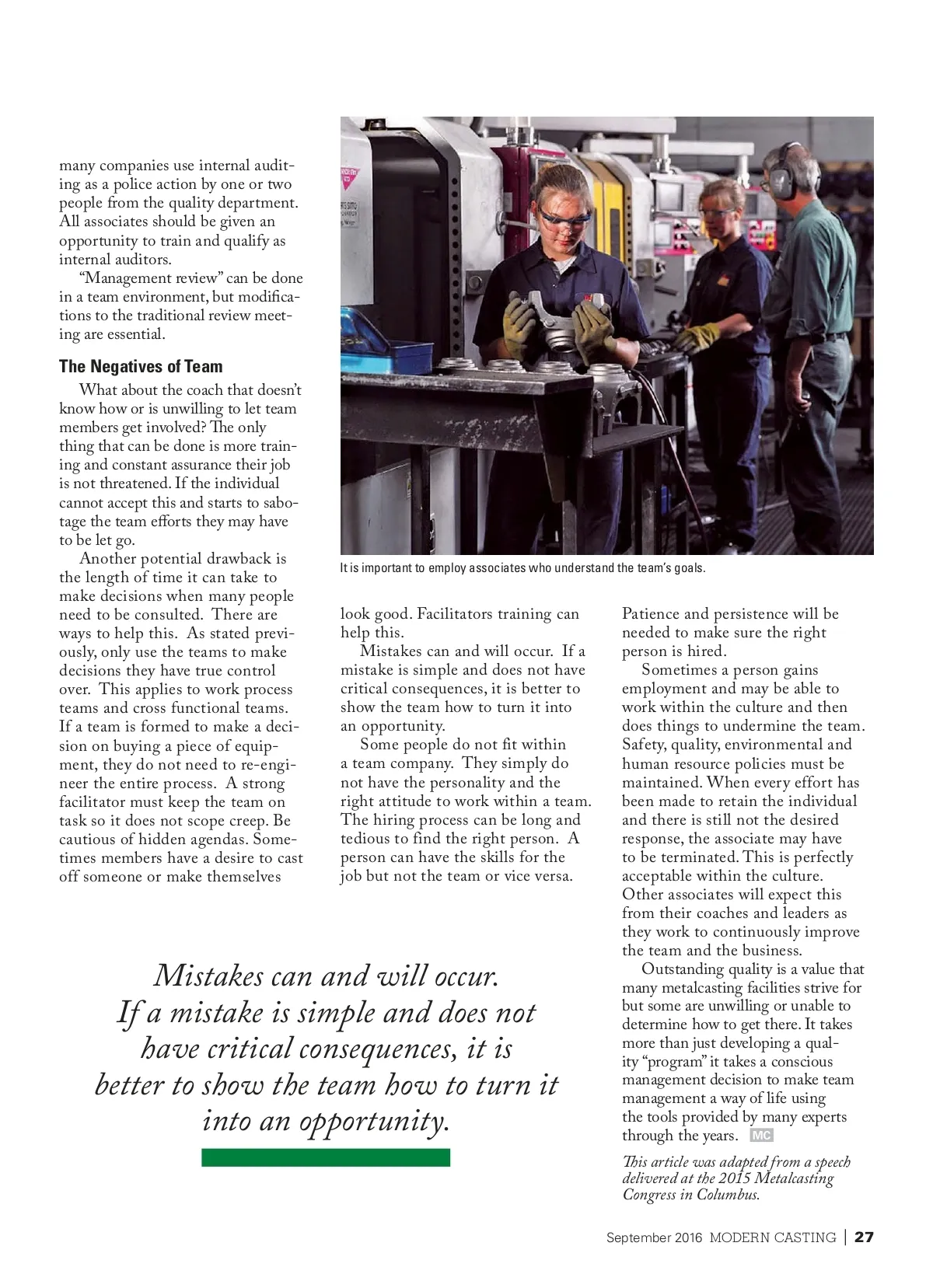 many companies use internal auditing as a police action by one or two people from the quality department. All associates should be given an opportunity to train and qualify as internal auditors.

"Management review" can be done in a team environment, but modifications to the traditional review meeting are essential.

The Negatives of Team

What about the coach that doesn't know how or is unwilling to let team members get involved? The only thing that can be done is more training and constant assurance their job is not threatened. If the individual cannot accept this and starts to sabotage the team efforts they may have to be let go.

Another potential drawback is the length of time it can take to make decisions when many people need to be consulted. There are ways to help this. As stated previously, only use the teams to make decisions they have true control over. This applies to work process teams and cross functional teams. If a team is formed to make a decision on buying a piece of equipment, they do not need to re-engineer the entire process. A strong facilitator must keep the team on task so it does not scope creep. Be cautious of hidden agendas. Sometimes members have a desire to cast off someone or make themselves

It is important to employ associates who understand the team's goals.

look good. Facilitators training can help this.

Mistakes can and will occur. If a mistake is simple and does not have critical consequences, it is better to show the team how to turn it into an opportunity.

Some people do not fit within a team company. They simply do not have the personality and the right attitude to work within a team. The hiring process can be long and tedious to find the right person. A person can have the skills for the job but not the team or vice versa.

Patience and persistence will be needed to make sure the right person is hired.

Sometimes a person gains employment and may be able to work within the culture and then does things to undermine the team. Safety, quality, environmental and human resource policies must be maintained. When every effort has been made to retain the individual and there is still not the desired response, the associate may have to be terminated. This is perfectly acceptable within the culture. Other associates will expect this from their coaches and leaders as they work to continuously improve the team and the business.

Outstanding quality is a value that many metalcasting facilities strive for but some are unwilling or unable to determine how to get there. It takes more than just developing a quality "program" it takes a conscious management decision to make team management a way of life using the tools provided by many experts through the years. MC

This article was adapted from a speech delivered at the 2015 Metalcasting Congress in Columbus.

Mistakes can and will occur. If a mistake is simple and does not have critical consequences, it is better to show the team how to turn it into an opportunity.

September 2016 MODERN CASTING | 27